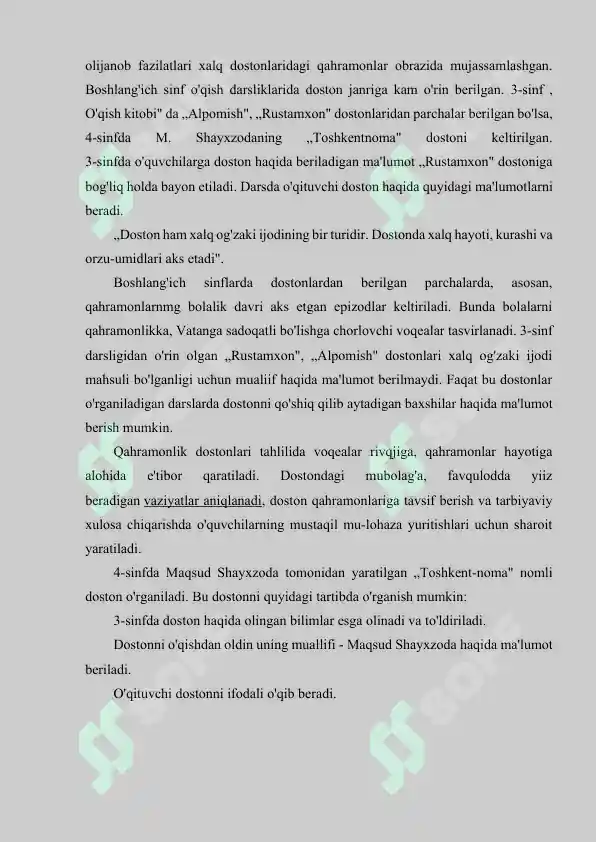 olijanob fazilatlari xalq dostonlaridagi qahramonlar obrazida mujassamlashgan. Boshlang'ich sinf o'qish darsliklarida doston janriga kam o'rin berilgan. 3-sinf , O'qish kitobi" da „Alpomish", „Rustamxon" dostonlaridan parchalar berilgan bo'lsa, 4-sinfda M. Shayxzodaning „Toshkentnoma" dostoni keltirilgan. 3-sinfda o'quvchilarga doston haqida beriladigan ma'lumot „Rustamxon" dostoniga bog'liq holda bayon etiladi. Darsda o'qituvchi doston haqida quyidagi ma'lumotlarni beradi.

„Doston ham xalq og'zaki ijodining bir turidir. Dostonda xalq hayoti, kurashi va orzu-umidlari aks etadi".

Boshlang'ich sinflarda dostonlardan berilgan parchalarda, asosan, qahramonlarnmg bolalik davri aks etgan epizodlar keltiriladi. Bunda bolalarni qahramonlikka, Vatanga sadoqatli bo'lishga chorlovchi voqealar tasvirlanadi. 3-sinf darsligidan o'rin olgan „Rustamxon", „Alpomish" dostonlari xalq og'zaki ijodi mahsuli bo'lganligi uchun mualiif haqida ma'lumot berilmaydi. Faqat bu dostonlar o'rganiladigan darslarda dostonni qo'shiq qilib aytadigan baxshilar haqida ma'lumot berish mumkin.

Qahramonlik dostonlari tahlilida voqealar rivqjiga, qahramonlar hayotiga alohida e'tibor qaratiladi. Dostondagi mubolag'a, favqulodda yiiz beradigan vaziyatlar aniqlanadi, doston qahramonlariga tavsif berish va tarbiyaviy xulosa chiqarishda o'quvchilarning mustaqil mu-lohaza yuritishlari uchun sharoit yaratiladi.

4-sinfda Maqsud Shayxzoda tomonidan yaratilgan „Toshkent-noma" nomli doston o'rganiladi. Bu dostonni quyidagi tartibda o'rganish mumkin:

3-sinfda doston haqida olingan bilimlar esga olinadi va to'ldiriladi.

Dostonni o'qishdan oldin uning muallifi - Maqsud Shayxzoda haqida ma'lumot beriladi.

O'qituvchi dostonni ifodali o'qib beradi.